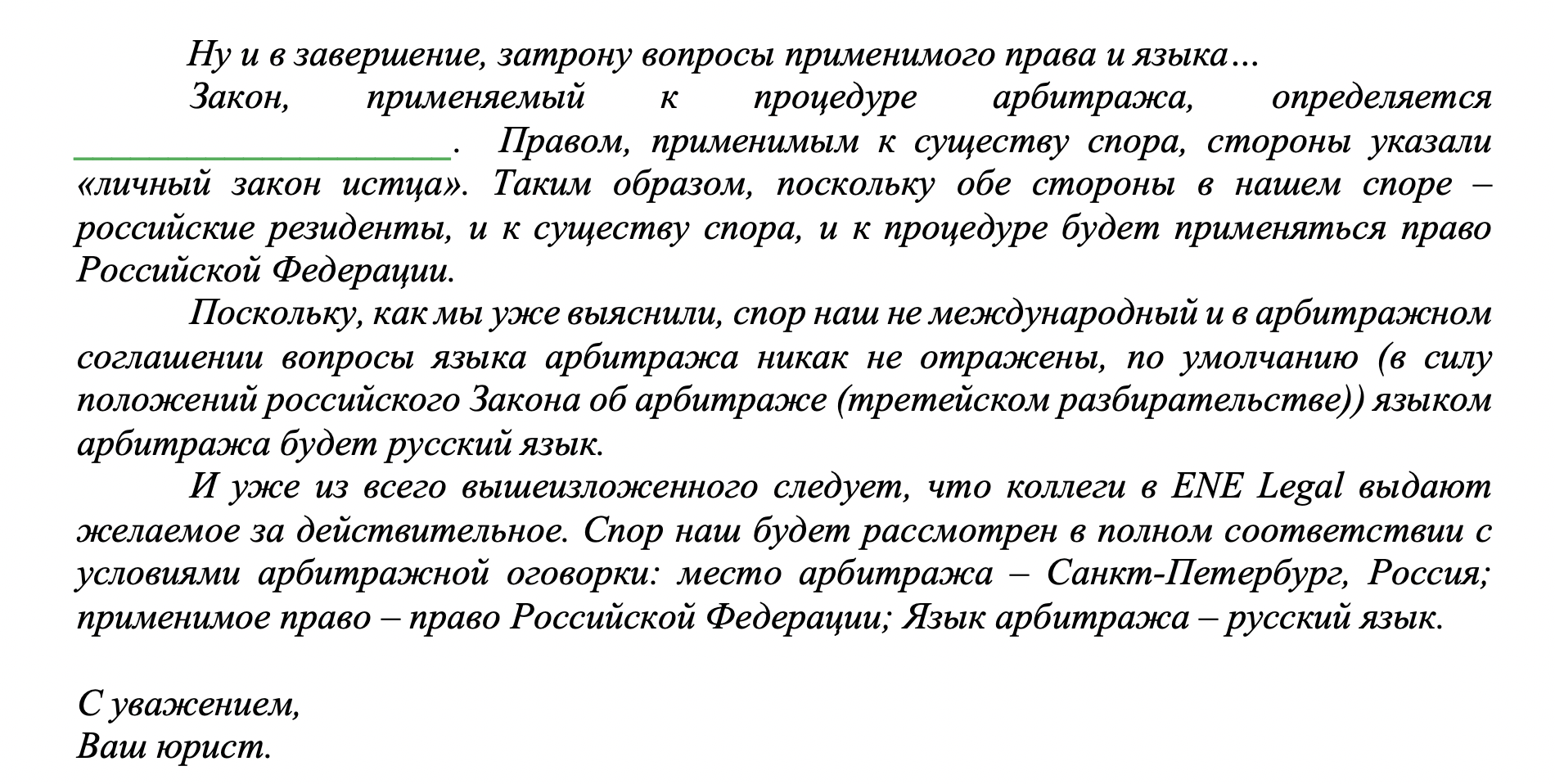 Ну и в завершение, затрону вопросы применимого права и языка…

Закон, применяемый к процедуре арбитража, определяется ____________________. Правом, применимым к существу спора, стороны указали «личный закон истца». Таким образом, поскольку обе стороны в нашем споре – российские резиденты, и к существу спора, и к процедуре будет применяться право Российской Федерации.

Поскольку, как мы уже выяснили, спор наш не международный и в арбитражном соглашении вопросы языка арбитража никак не отражены, по умолчанию (в силу положений российского Закона об арбитраже (третейском разбирательстве)) языком арбитража будет русский язык.

И уже из всего вышеизложенного следует, что коллеги в ENE Legal выдают желаемое за действительное. Спор наш будет рассмотрен в полном соответствии с условиями арбитражной оговорки: место арбитража – Санкт-Петербург, Россия; применимое право – право Российской Федерации; Язык арбитража – русский язык.

С уважением,
Ваш юрист.